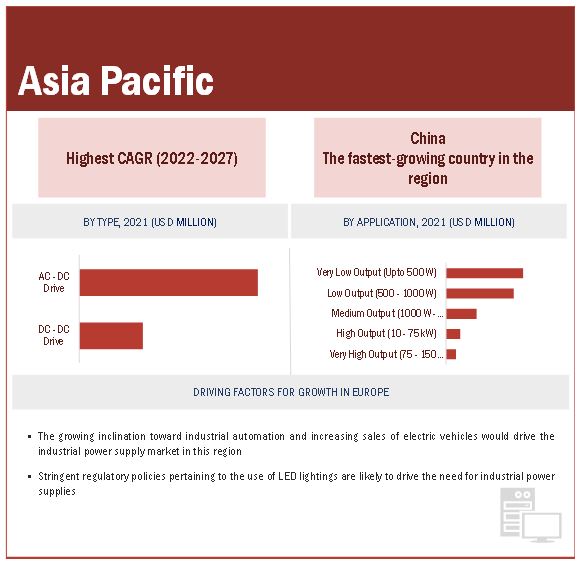 Asia Pacific

Highest CAGR (2022-2027)

China
The fastest-growing country in the region

BY TYPE, 2021 (USD MILLION)

AC - DC Drive

DC - DC Drive

BY APPLICATION, 2021 (USD MILLION)

Very Low Output (Upto 500W)

Low Output (500 - 1000W)

Medium Output (1000 W - ...

High Output (10 - 75kW)

Very High Output (75 - 150...

DRIVING FACTORS FOR GROWTH IN EUROPE

▪ The growing inclination toward industrial automation and increasing sales of electric vehicles would drive the industrial power supply market in this region

▪ Stringent regulatory policies pertaining to the use of LED lightings are likely to drive the need for industrial power supplies